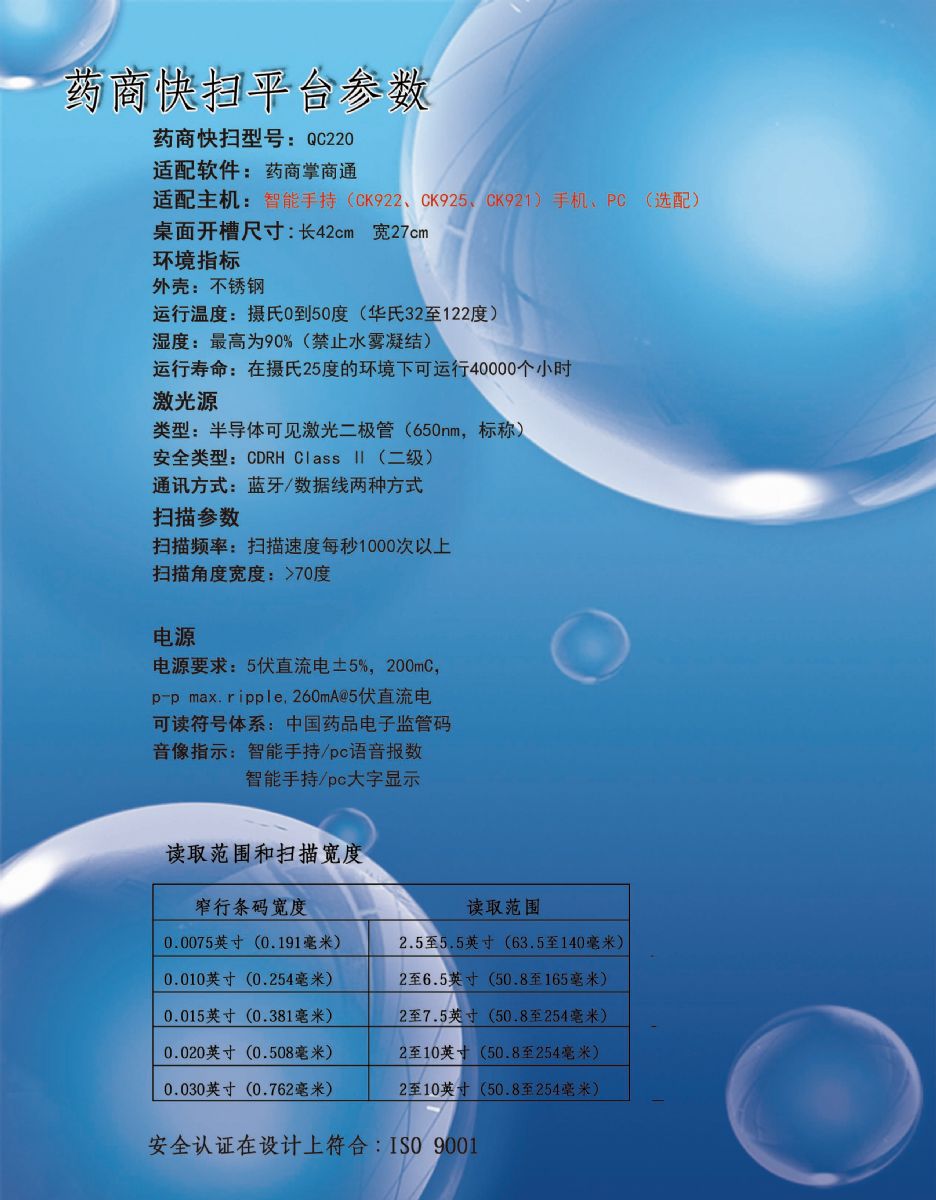 药商快扫平台参数

药商快扫型号：QC220
适配软件：药商掌商通
适配主机：智能手持（CK922、CK925、CK921）手机、PC （选配）
桌面开槽尺寸：长42cm 宽27cm
环境指标
外壳：不锈钢
运行温度：摄氏0到50度（华氏32至122度）
湿度：最高为90%（禁止水雾凝结）
运行寿命：在摄氏25度的环境下可运行40000个小时
激光源
类型：半导体可见激光二极管（650nm，标称）
安全类型：CDRH Class II（二级）
通讯方式：蓝牙/数据线两种方式
扫描参数
扫描频率：扫描速度每秒1000次以上
扫描角度宽度：>70度

电源
电源要求：5伏直流电±5%，200mC，
p-p max.ripple,260mA@5伏直流电
可读符号体系：中国药品电子监管码
音像指示：智能手持/pc语音报数
智能手持/pc大字显示

读取范围和扫描宽度

| 窄行条码宽度 | 读取范围 |
|---|---|
| 0.0075英寸（0.191毫米） | 2.5至5.5英寸（63.5至140毫米） |
| 0.010英寸（0.254毫米） | 2至6.5英寸（50.8至165毫米） |
| 0.015英寸（0.381毫米） | 2至7.5英寸（50.8至254毫米） |
| 0.020英寸（0.508毫米） | 2至10英寸（50.8至254毫米） |
| 0.030英寸（0.762毫米） | 2至10英寸（50.8至254毫米） |

安全认证在设计上符合：ISO 9001